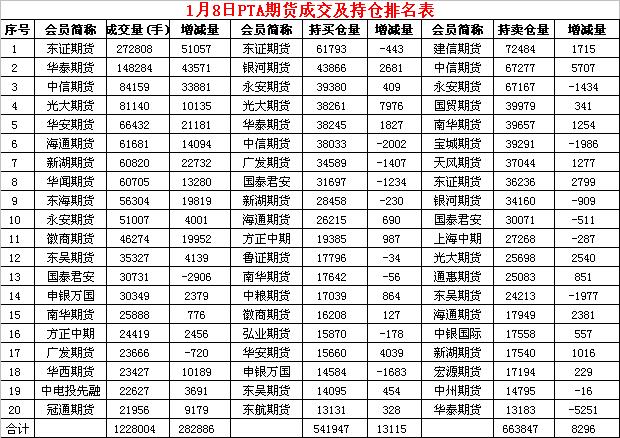 1月8日PTA期货成交及持仓排名表

| 序号 | 会员简称 | 成交量（手） | 增减量 | 会员简称 | 持买仓量 | 增减量 | 会员简称 | 持卖仓量 | 增减量 |
|---|---|---|---|---|---|---|---|---|---|
| 1 | 东证期货 | 272808 | 51057 | 东证期货 | 61793 | -443 | 建信期货 | 72484 | 1715 |
| 2 | 华泰期货 | 148284 | 43571 | 银河期货 | 43866 | 2681 | 中信期货 | 67277 | 5707 |
| 3 | 中信期货 | 84159 | 33881 | 永安期货 | 39380 | 409 | 永安期货 | 67167 | -1434 |
| 4 | 光大期货 | 81140 | 10135 | 光大期货 | 38261 | 7976 | 国贸期货 | 39979 | 341 |
| 5 | 华安期货 | 66432 | 21181 | 华泰期货 | 38245 | 1827 | 南华期货 | 39657 | 1254 |
| 6 | 海通期货 | 61681 | 14094 | 中信期货 | 38033 | -2002 | 宝城期货 | 39291 | -1986 |
| 7 | 新湖期货 | 60820 | 22732 | 广发期货 | 34589 | -1407 | 天风期货 | 37044 | 1277 |
| 8 | 华闻期货 | 60705 | 13280 | 国泰君安 | 31697 | -1234 | 东证期货 | 36236 | 2799 |
| 9 | 东海期货 | 56304 | 19819 | 新湖期货 | 28458 | -230 | 银河期货 | 34160 | -909 |
| 10 | 永安期货 | 51007 | 4001 | 海通期货 | 26215 | 690 | 国泰君安 | 30071 | -511 |
| 11 | 徽商期货 | 46274 | 19952 | 方正中期 | 19385 | 987 | 上海中期 | 27268 | -287 |
| 12 | 东吴期货 | 35327 | 4139 | 鲁证期货 | 17796 | -34 | 光大期货 | 25698 | 2540 |
| 13 | 国泰君安 | 30731 | -2906 | 南华期货 | 17642 | -56 | 通惠期货 | 25083 | 851 |
| 14 | 申银万国 | 30349 | 2379 | 中粮期货 | 17039 | 864 | 东吴期货 | 24213 | -1977 |
| 15 | 南华期货 | 25888 | 776 | 徽商期货 | 16208 | 127 | 海通期货 | 17949 | 2381 |
| 16 | 方正中期 | 24419 | 2456 | 弘业期货 | 15870 | -178 | 中银国际 | 17558 | 557 |
| 17 | 广发期货 | 23666 | -720 | 华安期货 | 15660 | 4039 | 新湖期货 | 17540 | 1016 |
| 18 | 华西期货 | 23427 | 10189 | 申银万国 | 14584 | -1683 | 宏源期货 | 17194 | 229 |
| 19 | 中电投先融 | 22627 | 3691 | 东吴期货 | 14095 | 454 | 中州期货 | 14795 | -16 |
| 20 | 冠通期货 | 21956 | 9179 | 东航期货 | 13131 | 328 | 华泰期货 | 13183 | -5251 |
| 合计 | | 1228004 | 282886 | | 541947 | 13115 | | 663847 | 8296 |